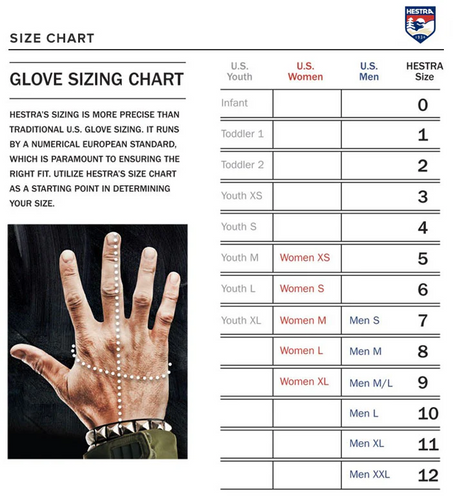 HESTRA
1936

SIZE CHART

GLOVE SIZING CHART

HESTRA'S SIZING IS MORE PRECISE THAN TRADITIONAL U.S. GLOVE SIZING. IT RUNS BY A NUMERICAL EUROPEAN STANDARD, WHICH IS PARAMOUNT TO ENSURING THE RIGHT FIT. UTILIZE HESTRA'S SIZE CHART AS A STARTING POINT IN DETERMINING YOUR SIZE.

| U.S. Youth | U.S. Women | U.S. Men | HESTRA Size |
|---|---|---|---|
| Infant | | | 0 |
| Toddler 1 | | | 1 |
| Toddler 2 | | | 2 |
| Youth XS | | | 3 |
| Youth S | | | 4 |
| Youth M | Women XS | | 5 |
| Youth L | Women S | | 6 |
| Youth XL | Women M | Men S | 7 |
| | Women L | Men M | 8 |
| | Women XL | Men M/L | 9 |
| | | Men L | 10 |
| | | Men XL | 11 |
| | | Men XXL | 12 |